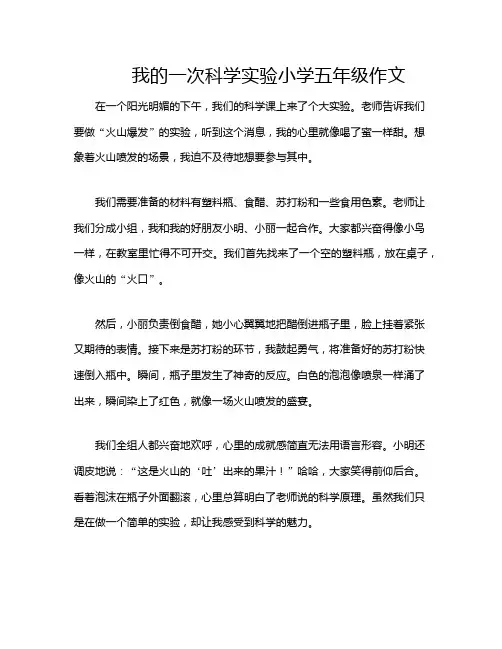 我的一次科学实验小学五年级作文

在一个阳光明媚的下午，我们的科学课上来了个大实验。老师告诉我们要做“火山爆发”的实验，听到这个消息，我的心里就像喝了蜜一样甜。想象着火山喷发的场景，我迫不及待地想要参与其中。

我们需要准备的材料有塑料瓶、食醋、苏打粉和一些食用色素。老师让我们分成小组，我和我的好朋友小明、小丽一起合作。大家都兴奋得像小鸟一样，在教室里忙得不可开交。我们首先找来了一个空的塑料瓶，放在桌子，像火山的“火口”。

然后，小丽负责倒食醋，她小心翼翼地把醋倒进瓶子里，脸上挂着紧张又期待的表情。接下来是苏打粉的环节，我鼓起勇气，将准备好的苏打粉快速倒入瓶中。瞬间，瓶子里发生了神奇的反应。白色的泡泡像喷泉一样涌了出来，瞬间染上了红色，就像一场火山喷发的盛宴。

我们全组人都兴奋地欢呼，心里的成就感简直无法用语言形容。小明还调皮地说：“这是火山的‘吐’出来的果汁！”哈哈，大家笑得前仰后合。看着泡沫在瓶子外面翻滚，心里总算明白了老师说的科学原理。虽然我们只是在做一个简单的实验，却让我感受到科学的魅力。